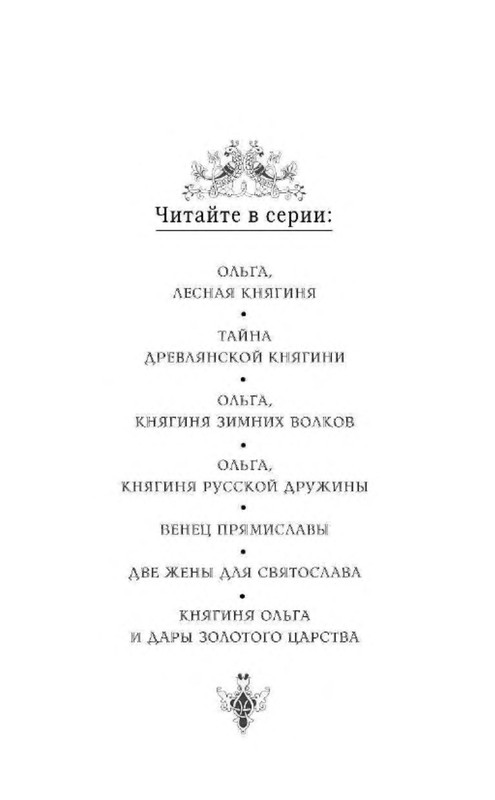 Читайте в серии:

ОЛЬГА,
ЛЕСНАЯ КНЯГИНЯ

•

ТАЙНА
ДРЕВЛЯНСКОЙ КНЯГИНИ

•

ОЛЬГА,
КНЯГИНЯ ЗИМНИХ ВОЛКОВ

•

ОЛЬГА,
КНЯГИНЯ РУССКОЙ ДРУЖИНЫ

•

ВЕНЕЦ ПРЯМИСЛАВЫ

•

ДВЕ ЖЕНЫ ДЛЯ СВЯТОСЛАВА

•

КНЯГИНЯ ОЛЬГА
И ДАРЫ ЗОЛОТОГО ЦАРСТВА